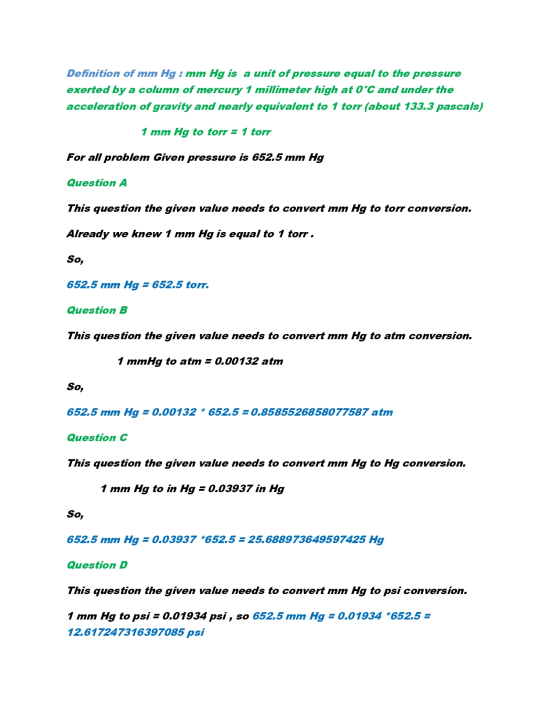 Definition of mm Hg : mm Hg is a unit of pressure equal to the pressure exerted by a column of mercury 1 millimeter high at 0°C and under the acceleration of gravity and nearly equivalent to 1 torr (about 133.3 pascals)

1 mm Hg to torr = 1 torr

For all problem Given pressure is 652.5 mm Hg

Question A

This question the given value needs to convert mm Hg to torr conversion.

Already we knew 1 mm Hg is equal to 1 torr .

So,

652.5 mm Hg = 652.5 torr.

Question B

This question the given value needs to convert mm Hg to atm conversion.

1 mmHg to atm = 0.00132 atm

So,

652.5 mm Hg = 0.00132 * 652.5 = 0.8585526858077587 atm

Question C

This question the given value needs to convert mm Hg to Hg conversion.

1 mm Hg to in Hg = 0.03937 in Hg

So,

652.5 mm Hg = 0.03937 *652.5 = 25.688973649597425 Hg

Question D

This question the given value needs to convert mm Hg to psi conversion.

1 mm Hg to psi = 0.01934 psi , so 652.5 mm Hg = 0.01934 *652.5 = 12.617247316397085 psi